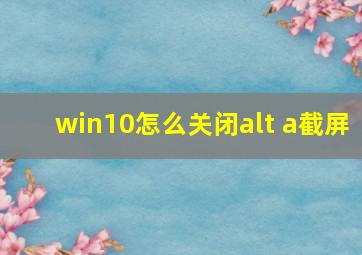 win10怎么关闭alt a截屏